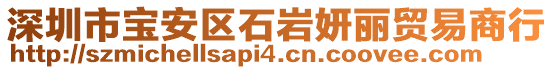 深圳市宝安区石岩妍丽贸易商行
http://szmichellsapi4.cn.coovee.com